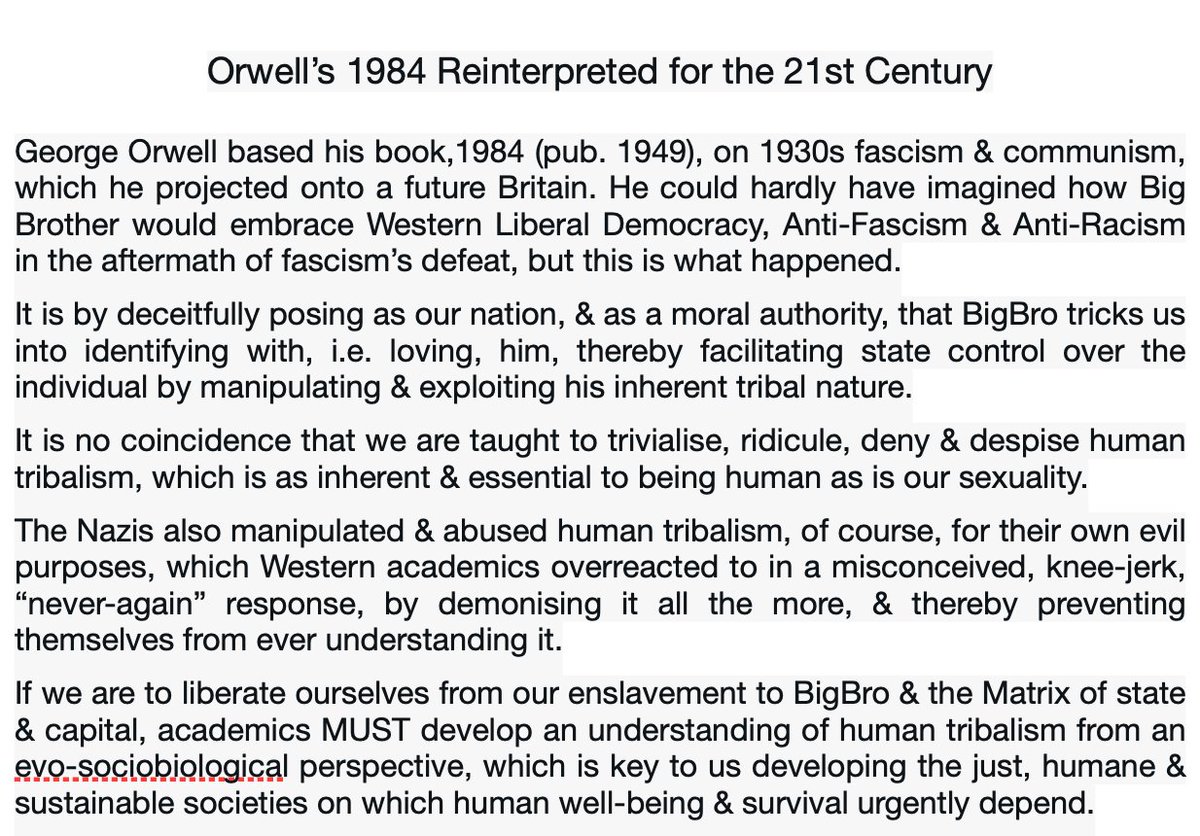 Orwell's 1984 Reinterpreted for the 21st Century

George Orwell based his book,1984 (pub. 1949), on 1930s fascism & communism, which he projected onto a future Britain. He could hardly have imagined how Big Brother would embrace Western Liberal Democracy, Anti-Fascism & Anti-Racism in the aftermath of fascism's defeat, but this is what happened.

It is by deceitfully posing as our nation, & as a moral authority, that BigBro tricks us into identifying with, i.e. loving, him, thereby facilitating state control over the individual by manipulating & exploiting his inherent tribal nature.

It is no coincidence that we are taught to trivialise, ridicule, deny & despise human tribalism, which is as inherent & essential to being human as is our sexuality.

The Nazis also manipulated & abused human tribalism, of course, for their own evil purposes, which Western academics overreacted to in a misconceived, knee-jerk, "never-again" response, by demonising it all the more, & thereby preventing themselves from ever understanding it.

If we are to liberate ourselves from our enslavement to BigBro & the Matrix of state & capital, academics MUST develop an understanding of human tribalism from an evo-sociobiological perspective, which is key to us developing the just, humane & sustainable societies on which human well-being & survival urgently depend.